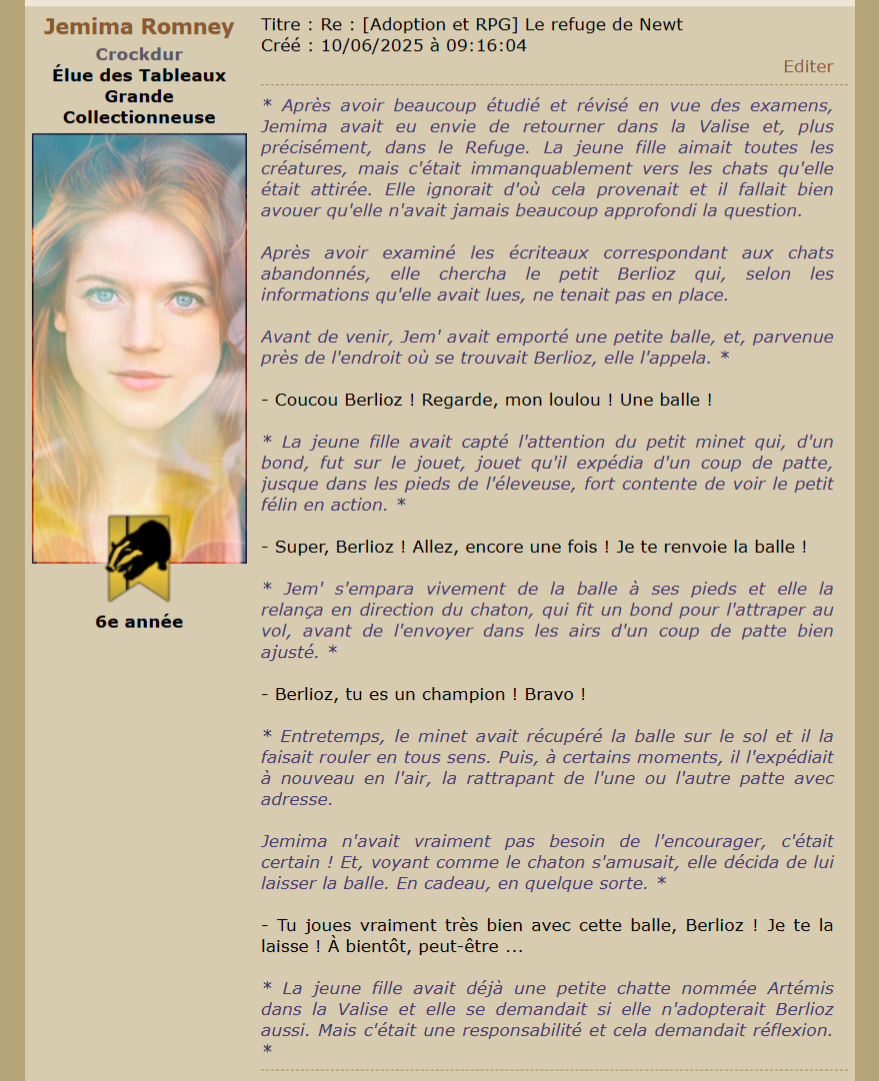 Jemima Romney
Crockdur
Élue des Tableaux
Grande Collectionneuse

6e année

Titre : Re : [Adoption et RPG] Le refuge de Newt
Créé : 10/06/2025 à 09:16:04

Editer

* Après avoir beaucoup étudié et révisé en vue des examens, Jemima avait eu envie de retourner dans la Valise et, plus précisément, dans le Refuge. La jeune fille aimait toutes les créatures, mais c'était immanquablement vers les chats qu'elle était attirée. Elle ignorait d'où cela provenait et il fallait bien avouer qu'elle n'avait jamais beaucoup approfondi la question.

Après avoir examiné les écriteaux correspondant aux chats abandonnés, elle chercha le petit Berlioz qui, selon les informations qu'elle avait lues, ne tenait pas en place.

Avant de venir, Jem' avait emporté une petite balle, et, parvenue près de l'endroit où se trouvait Berlioz, elle l'appela. *

- Coucou Berlioz ! Regarde, mon loulou ! Une balle !

* La jeune fille avait capté l'attention du petit minet qui, d'un bond, fut sur le jouet, jouet qu'il expédia d'un coup de patte, jusque dans les pieds de l'éleveuse, fort contente de voir le petit félin en action. *

- Super, Berlioz ! Allez, encore une fois ! Je te renvoie la balle !

* Jem' s'empara vivement de la balle à ses pieds et elle la relança en direction du chaton, qui fit un bond pour l'attraper au vol, avant de l'envoyer dans les airs d'un coup de patte bien ajusté. *

- Berlioz, tu es un champion ! Bravo !

* Entretemps, le minet avait récupéré la balle sur le sol et il la faisait rouler en tous sens. Puis, à certains moments, il l'expédiait à nouveau en l'air, la rattrapant de l'une ou l'autre patte avec adresse.

Jemima n'avait vraiment pas besoin de l'encourager, c'était certain ! Et, voyant comme le chaton s'amusait, elle décida de lui laisser la balle. En cadeau, en quelque sorte. *

- Tu joues vraiment très bien avec cette balle, Berlioz ! Je te la laisse ! À bientôt, peut-être ...

* La jeune fille avait déjà une petite chatte nommée Artémis dans la Valise et elle se demandait si elle n'adopterait Berlioz aussi. Mais c'était une responsabilité et cela demandait réflexion. *